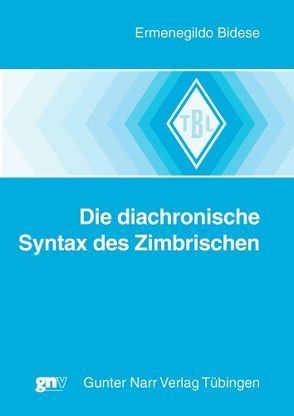 Ermenegildo Bidese

TBL

Die diachronische Syntax des Zimbrischen

gnv Gunter Narr Verlag Tübingen